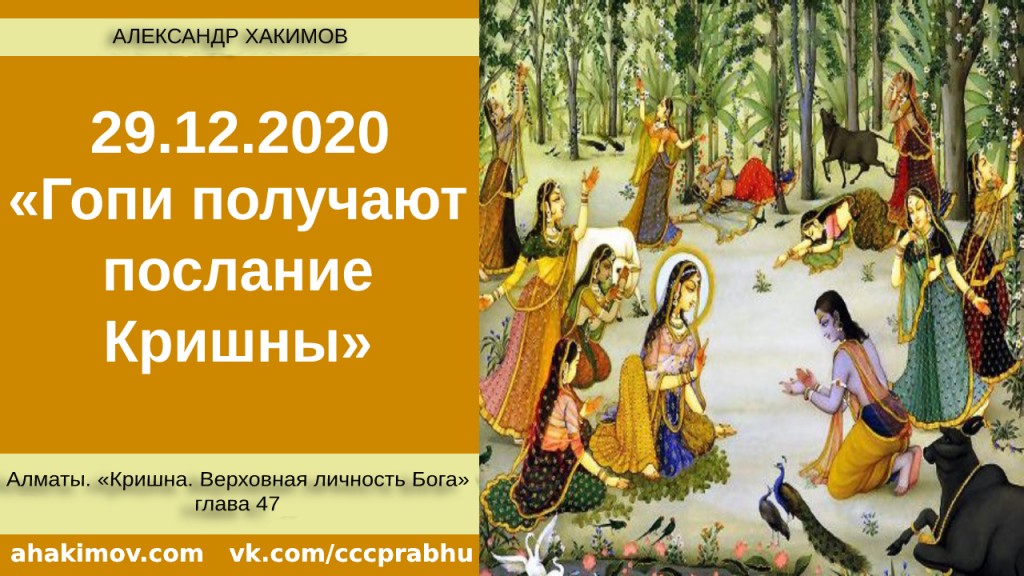 АЛЕКСАНДР ХАКИМОВ

29.12.2020
«Гопи получают послание Кришны»

Алматы. «Кришна. Верховная личность Бога»
глава 47

ahakimov.com vk.com/cccprabhu